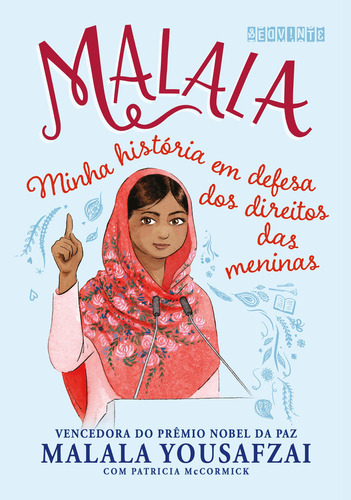 SEGUINTE

MALALA

Minha história em defesa dos direitos das meninas

VENCEDORA DO PRÊMIO NOBEL DA PAZ
MALALA YOUSAFZAI
COM PATRICIA McCORMICK